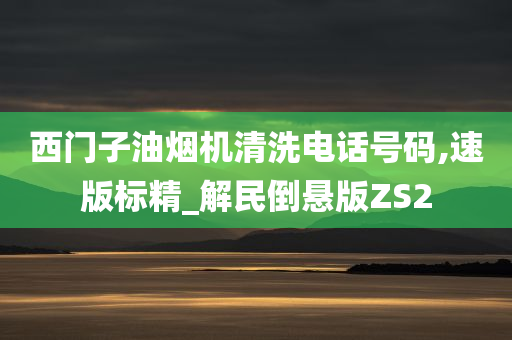 西门子油烟机清洗电话号码,速版标精_解民倒悬版ZS2